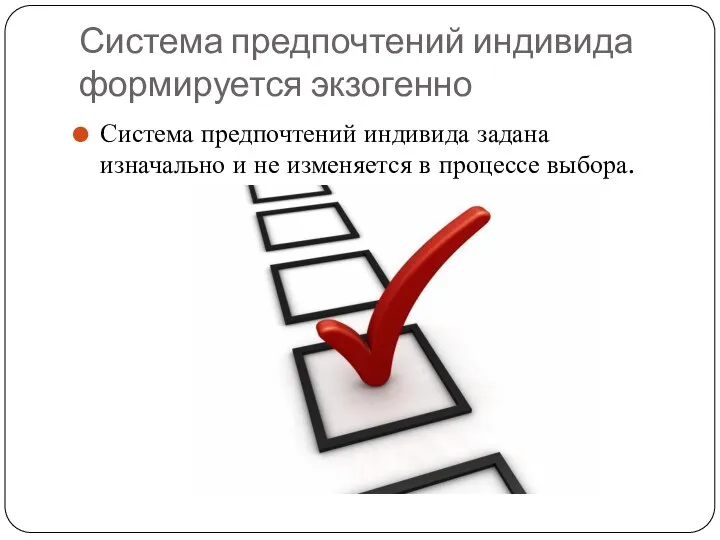 Система предпочтений индивида формируется экзогенно

Система предпочтений индивида задана изначально и не изменяется в процессе выбора.